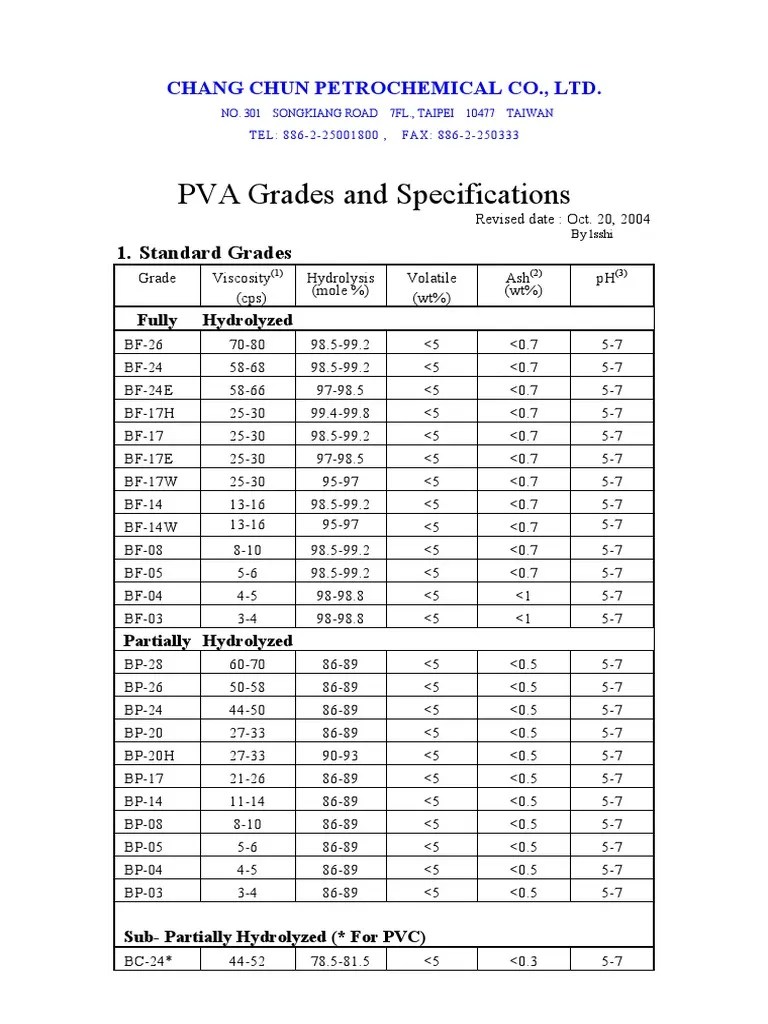 CHANG CHUN PETROCHEMICAL CO., LTD.

NO. 301 SONGKIANG ROAD 7FL., TAIPEI 10477 TAIWAN

TEL: 886-2-25001800 , FAX: 886-2-250333

PVA Grades and Specifications

Revised date : Oct. 20, 2004

By lsshi

1. Standard Grades

| Grade | Viscosity$^{(1)}$ (cps) | Hydrolysis (mole %) | Volatile (wt%) | Ash$^{(2)}$ (wt%) | pH$^{(3)}$ |
|---|---|---|---|---|---|
| Fully Hydrolyzed | | | | | |
| BF-26 | 70-80 | 98.5-99.2 | <5 | <0.7 | 5-7 |
| BF-24 | 58-68 | 98.5-99.2 | <5 | <0.7 | 5-7 |
| BF-24E | 58-66 | 97-98.5 | <5 | <0.7 | 5-7 |
| BF-17H | 25-30 | 99.4-99.8 | <5 | <0.7 | 5-7 |
| BF-17 | 25-30 | 98.5-99.2 | <5 | <0.7 | 5-7 |
| BF-17E | 25-30 | 97-98.5 | <5 | <0.7 | 5-7 |
| BF-17W | 25-30 | 95-97 | <5 | <0.7 | 5-7 |
| BF-14 | 13-16 | 98.5-99.2 | <5 | <0.7 | 5-7 |
| BF-14W | 13-16 | 95-97 | <5 | <0.7 | 5-7 |
| BF-08 | 8-10 | 98.5-99.2 | <5 | <0.7 | 5-7 |
| BF-05 | 5-6 | 98.5-99.2 | <5 | <0.7 | 5-7 |
| BF-04 | 4-5 | 98-98.8 | <5 | <1 | 5-7 |
| BF-03 | 3-4 | 98-98.8 | <5 | <1 | 5-7 |
| Partially Hydrolyzed | | | | | |
| BP-28 | 60-70 | 86-89 | <5 | <0.5 | 5-7 |
| BP-26 | 50-58 | 86-89 | <5 | <0.5 | 5-7 |
| BP-24 | 44-50 | 86-89 | <5 | <0.5 | 5-7 |
| BP-20 | 27-33 | 86-89 | <5 | <0.5 | 5-7 |
| BP-20H | 27-33 | 90-93 | <5 | <0.5 | 5-7 |
| BP-17 | 21-26 | 86-89 | <5 | <0.5 | 5-7 |
| BP-14 | 11-14 | 86-89 | <5 | <0.5 | 5-7 |
| BP-08 | 8-10 | 86-89 | <5 | <0.5 | 5-7 |
| BP-05 | 5-6 | 86-89 | <5 | <0.5 | 5-7 |
| BP-04 | 4-5 | 86-89 | <5 | <0.5 | 5-7 |
| BP-03 | 3-4 | 86-89 | <5 | <0.5 | 5-7 |
| Sub- Partially Hydrolyzed (* For PVC) | | | | | |
| BC-24* | 44-52 | 78.5-81.5 | <5 | <0.3 | 5-7 |